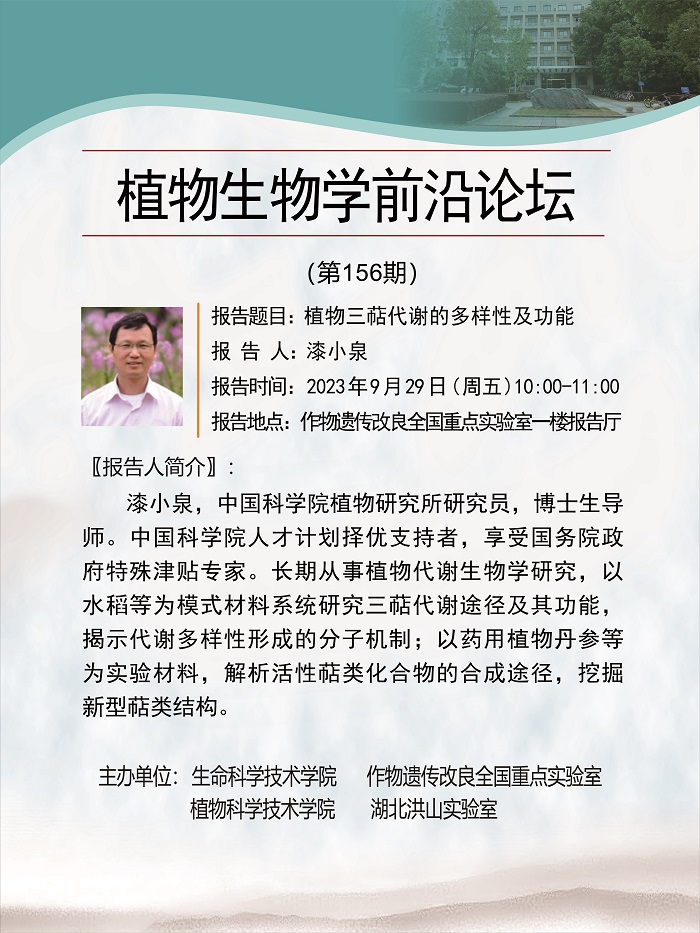 植物生物学前沿论坛

(第156期)

报告题目:植物三萜代谢的多样性及功能
报 告 人:漆小泉
报告时间:2023年9月29日(周五)10:00-11:00
报告地点:作物遗传改良全国重点实验室一楼报告厅

〖报告人简介〗:

漆小泉,中国科学院植物研究所研究员,博士生导师。中国科学院人才计划择优支持者,享受国务院政府特殊津贴专家。长期从事植物代谢生物学研究,以水稻等为模式材料系统研究三萜代谢途径及其功能,揭示代谢多样性形成的分子机制;以药用植物丹参等为实验材料,解析活性萜类化合物的合成途径,挖掘新型萜类结构。

主办单位:生命科学技术学院 作物遗传改良全国重点实验室
植物科学技术学院 湖北洪山实验室